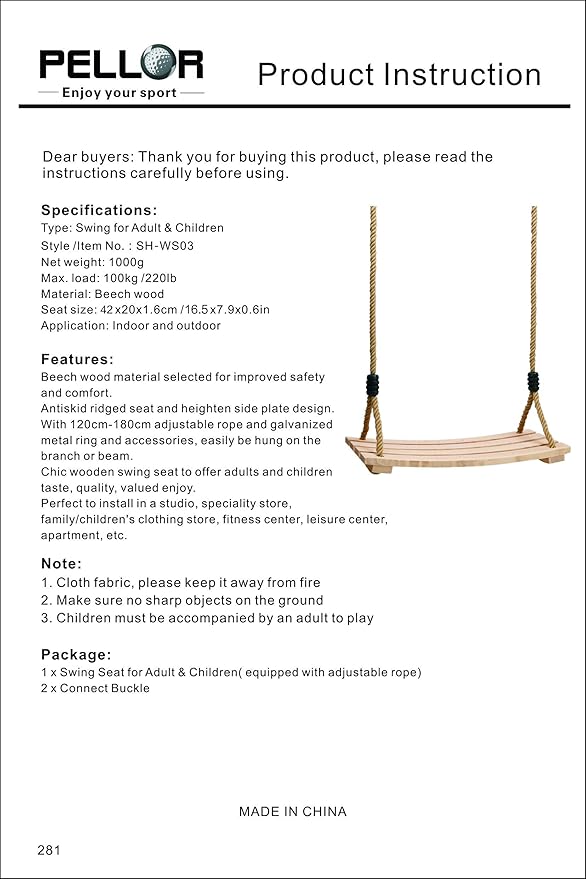 PELLOR
Enjoy your sport

Product Instruction

Dear buyers: Thank you for buying this product, please read the instructions carefully before using.

Specifications:
Type: Swing for Adult & Children
Style /Item No. : SH-WS03
Net weight: 1000g
Max. load: 100kg /220lb
Material: Beech wood
Seat size: 42x20x1.6cm /16.5x7.9x0.6in
Application: Indoor and outdoor

Features:
Beech wood material selected for improved safety and comfort.
Antiskid ridged seat and heighten side plate design.
With 120cm-180cm adjustable rope and galvanized metal ring and accessories, easily be hung on the branch or beam.
Chic wooden swing seat to offer adults and children taste, quality, valued enjoy.
Perfect to install in a studio, speciality store, family/children's clothing store, fitness center, leisure center, apartment, etc.

Note:
1. Cloth fabric, please keep it away from fire
2. Make sure no sharp objects on the ground
3. Children must be accompanied by an adult to play

Package:
1 x Swing Seat for Adult & Children( equipped with adjustable rope)
2 x Connect Buckle

MADE IN CHINA

281